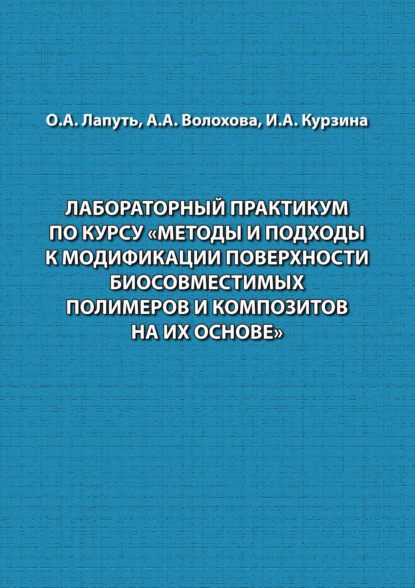 О.А. Лапуть, А.А. Волохова, И.А. Курзина

ЛАБОРАТОРНЫЙ ПРАКТИКУМ ПО КУРСУ «МЕТОДЫ И ПОДХОДЫ К МОДИФИКАЦИИ ПОВЕРХНОСТИ БИОСОВМЕСТИМЫХ ПОЛИМЕРОВ И КОМПОЗИТОВ НА ИХ ОСНОВЕ»